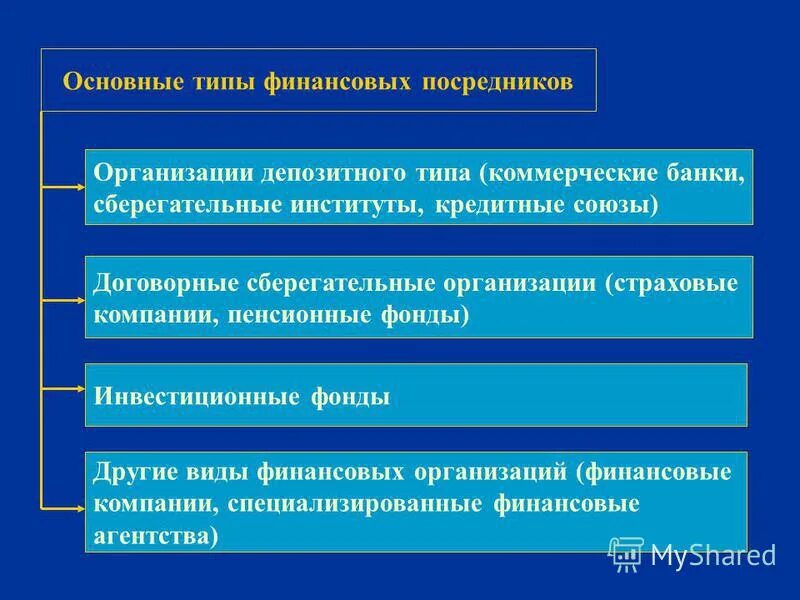 Основные типы финансовых посредников

Организации депозитного типа (коммерческие банки, сберегательные институты, кредитные союзы)

Договорные сберегательные организации (страховые компании, пенсионные фонды)

Инвестиционные фонды

Другие виды финансовых организаций (финансовые компании, специализированные финансовые агентства)

MyShared